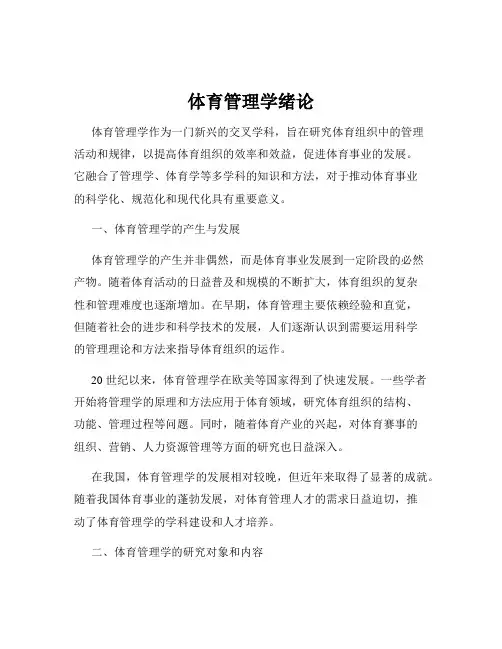 体育管理学绪论

体育管理学作为一门新兴的交叉学科，旨在研究体育组织中的管理活动和规律，以提高体育组织的效率和效益，促进体育事业的发展。它融合了管理学、体育学等多学科的知识和方法，对于推动体育事业的科学化、规范化和现代化具有重要意义。

一、体育管理学的产生与发展

体育管理学的产生并非偶然，而是体育事业发展到一定阶段的必然产物。随着体育活动的日益普及和规模的不断扩大，体育组织的复杂性和管理难度也逐渐增加。在早期，体育管理主要依赖经验和直觉，但随着社会的进步和科学技术的发展，人们逐渐认识到需要运用科学的管理理论和方法来指导体育组织的运作。

20 世纪以来，体育管理学在欧美等国家得到了快速发展。一些学者开始将管理学的原理和方法应用于体育领域，研究体育组织的结构、功能、管理过程等问题。同时，随着体育产业的兴起，对体育赛事的组织、营销、人力资源管理等方面的研究也日益深入。

在我国，体育管理学的发展相对较晚，但近年来取得了显著的成就。随着我国体育事业的蓬勃发展，对体育管理人才的需求日益迫切，推动了体育管理学的学科建设和人才培养。

二、体育管理学的研究对象和内容